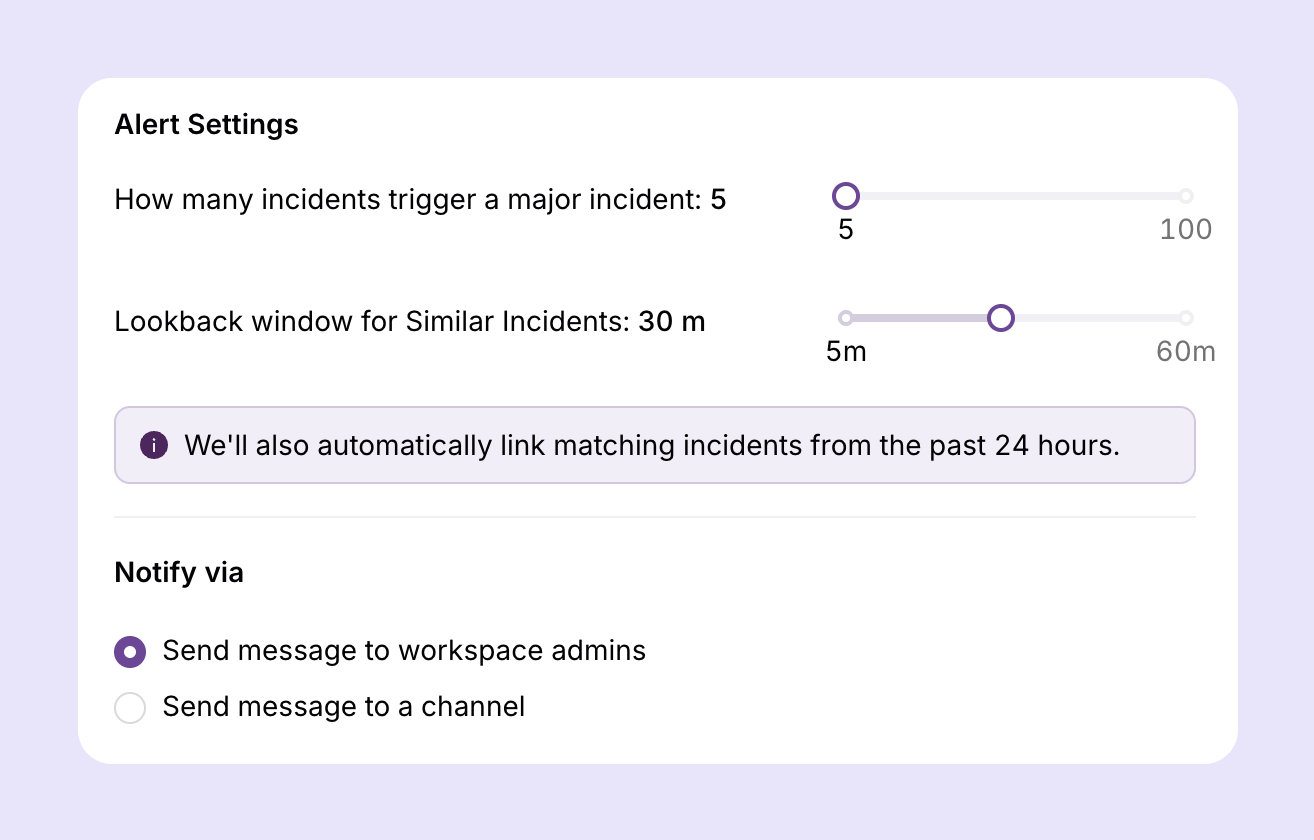 Alert Settings

How many incidents trigger a major incident: 5

5

100

Lookback window for Similar Incidents: 30 m

5m

60m

We'll also automatically link matching incidents from the past 24 hours.

Notify via

Send message to workspace admins

Send message to a channel